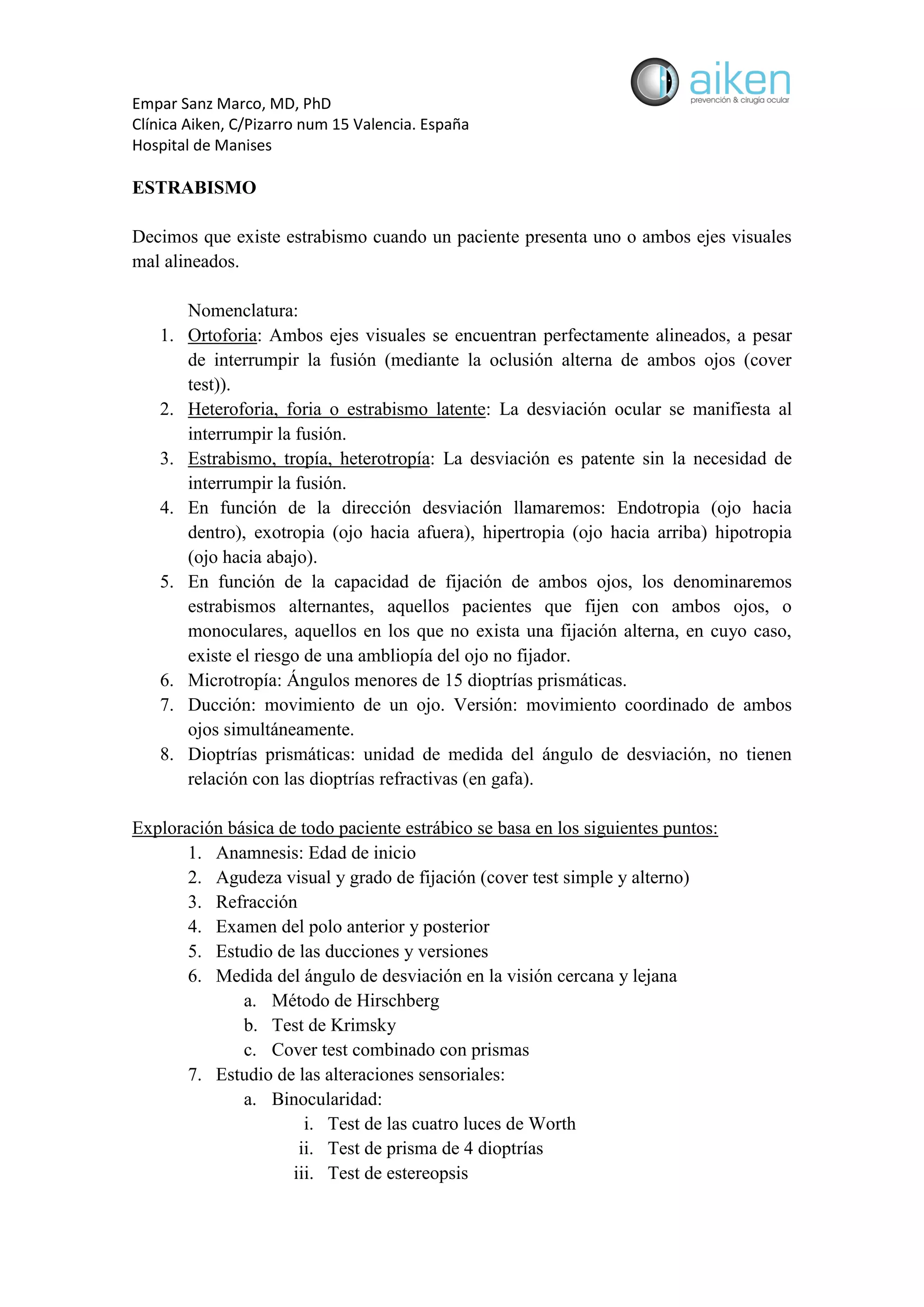 aiken
prevención & cirugía ocular

Empar Sanz Marco, MD, PhD
Clínica Aiken, C/Pizarro num 15 Valencia. España
Hospital de Manises

ESTRABISMO

Decimos que existe estrabismo cuando un paciente presenta uno o ambos ejes visuales mal alineados.

Nomenclatura:
1. Ortoforia: Ambos ejes visuales se encuentran perfectamente alineados, a pesar de interrumpir la fusión (mediante la oclusión alterna de ambos ojos (cover test)).
2. Heteroforia, foria o estrabismo latente: La desviación ocular se manifiesta al interrumpir la fusión.
3. Estrabismo, tropía, heterotropía: La desviación es patente sin la necesidad de interrumpir la fusión.
4. En función de la dirección desviación llamaremos: Endotropia (ojo hacia dentro), exotropia (ojo hacia afuera), hipertropia (ojo hacia arriba) hipotropia (ojo hacia abajo).
5. En función de la capacidad de fijación de ambos ojos, los denominaremos estrabismos alternantes, aquellos pacientes que fijen con ambos ojos, o monoculares, aquellos en los que no exista una fijación alterna, en cuyo caso, existe el riesgo de una ambliopía del ojo no fijador.
6. Microtropía: Ángulos menores de 15 dioptrías prismáticas.
7. Ducción: movimiento de un ojo. Versión: movimiento coordinado de ambos ojos simultáneamente.
8. Dioptrías prismáticas: unidad de medida del ángulo de desviación, no tienen relación con las dioptrías refractivas (en gafa).

Exploración básica de todo paciente estrábico se basa en los siguientes puntos:
1. Anamnesis: Edad de inicio
2. Agudeza visual y grado de fijación (cover test simple y alterno)
3. Refracción
4. Examen del polo anterior y posterior
5. Estudio de las ducciones y versiones
6. Medida del ángulo de desviación en la visión cercana y lejana
a. Método de Hirschberg
b. Test de Krimsky
c. Cover test combinado con prismas
7. Estudio de las alteraciones sensoriales:
a. Binocularidad:
i. Test de las cuatro luces de Worth
ii. Test de prisma de 4 dioptrías
iii. Test de estereopsis